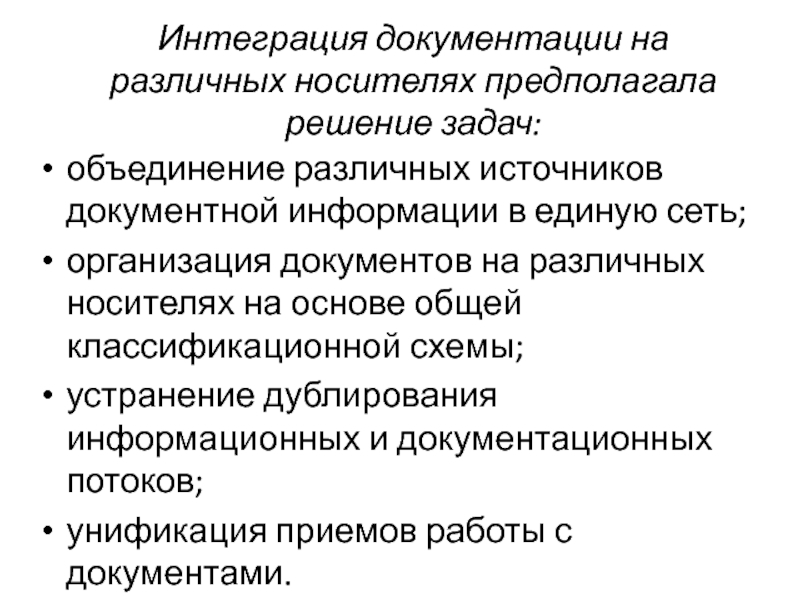 Интеграция документации на различных носителях предполагала решение задач:

• объединение различных источников документной информации в единую сеть;
• организация документов на различных носителях на основе общей классификационной схемы;
• устранение дублирования информационных и документационных потоков;
• унификация приемов работы с документами.